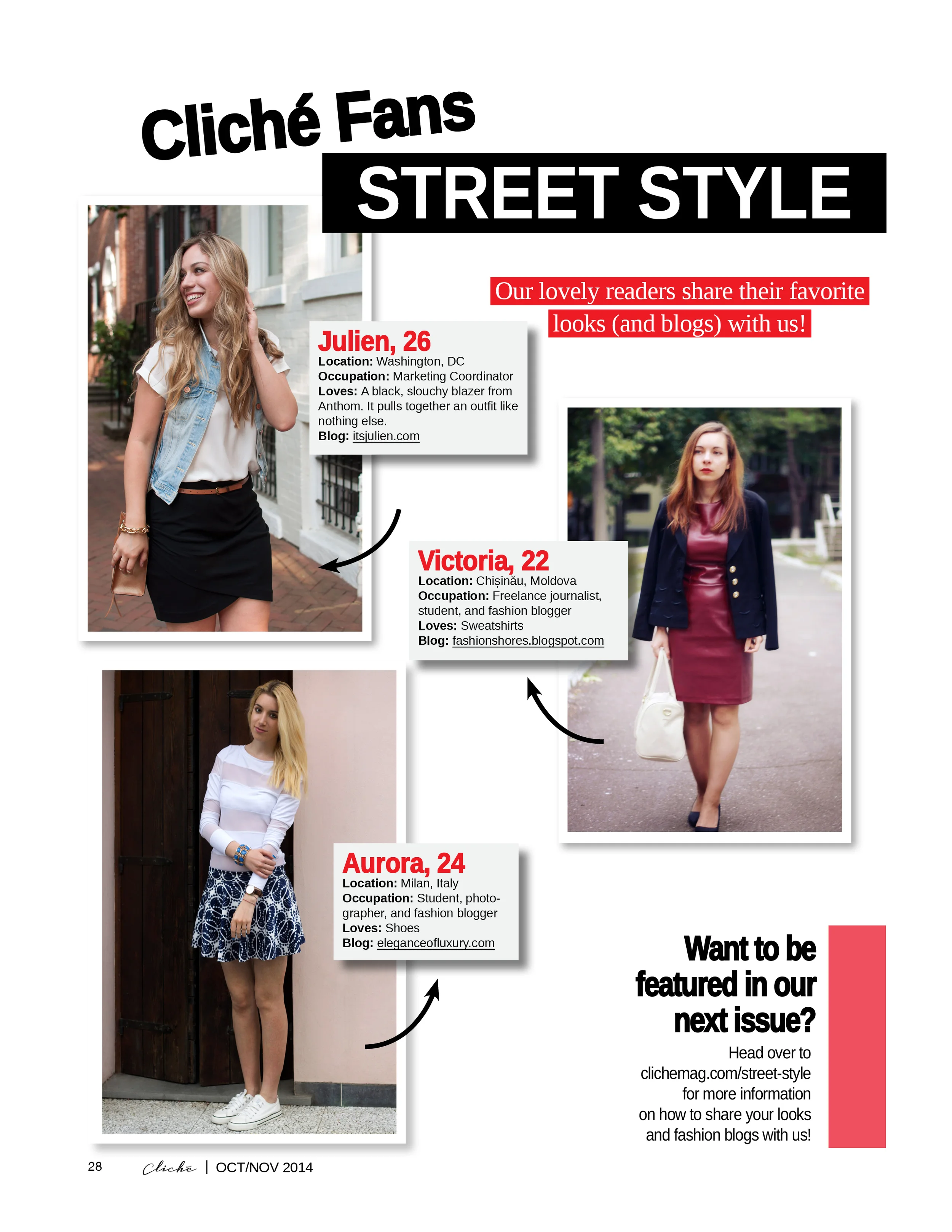 Cliché Fans

STREET STYLE

Our lovely readers share their favorite looks (and blogs) with us!

Julien, 26
Location: Washington, DC
Occupation: Marketing Coordinator
Loves: A black, slouchy blazer from Anthom. It pulls together an outfit like nothing else.
Blog: itsjulien.com

Victoria, 22
Location: Chișinău, Moldova
Occupation: Freelance journalist, student, and fashion blogger
Loves: Sweatshirts
Blog: fashionshores.blogspot.com

Aurora, 24
Location: Milan, Italy
Occupation: Student, photographer, and fashion blogger
Loves: Shoes
Blog: eleganceofluxury.com

Want to be featured in our next issue?

Head over to clichemag.com/street-style for more information on how to share your looks and fashion blogs with us!

28 Cliché | OCT/NOV 2014